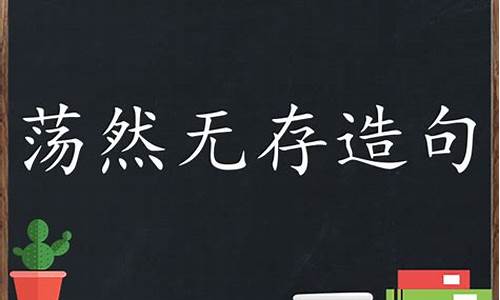 荡然无存造句